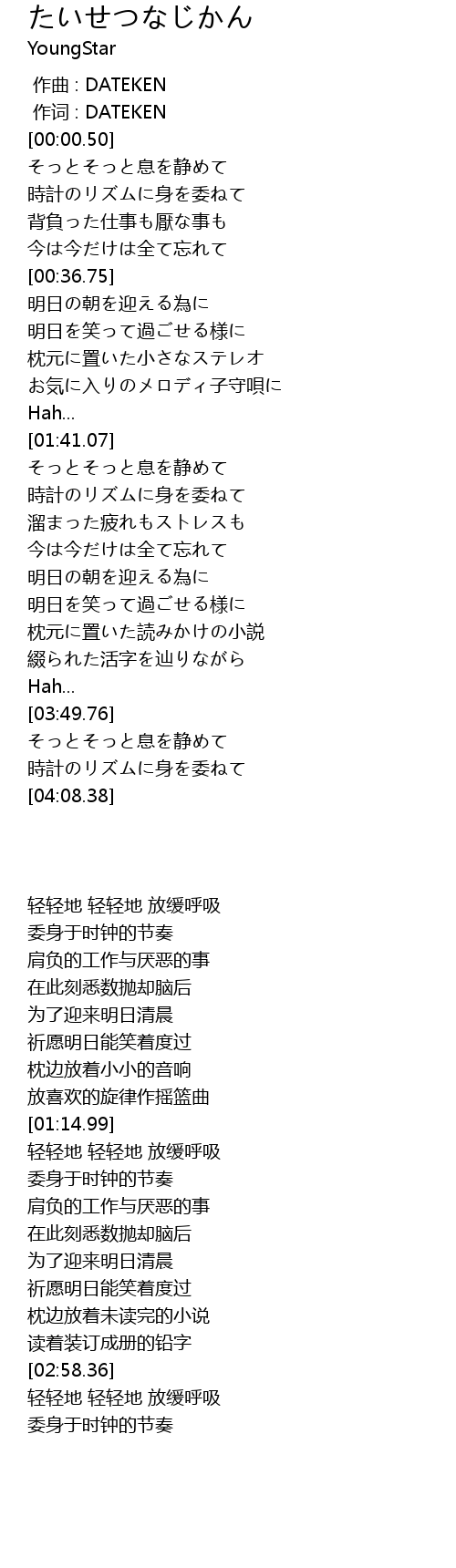 たいせつなじかん
YoungStar

作曲 : DATEKEN
作词 : DATEKEN
[00:00.50]
そっとそっと息を静めて
時計のリズムに身を委ねて
背負った仕事も厭な事も
今は今だけは全て忘れて
[00:36.75]
明日の朝を迎える為に
明日を笑って過ごせる様に
枕元に置いた小さなステレオ
お気に入りのメロディ子守唄に
Hah...
[01:41.07]
そっとそっと息を静めて
時計のリズムに身を委ねて
溜まった疲れもストレスも
今は今だけは全て忘れて
明日の朝を迎える為に
明日を笑って過ごせる様に
枕元に置いた読みかけの小説
綴られた活字を辿りながら
Hah...
[03:49.76]
そっとそっと息を静めて
時計のリズムに身を委ねて
[04:08.38]

轻轻地 轻轻地 放缓呼吸
委身于时钟的节奏
肩负的工作与厌恶的事
在此刻悉数抛却脑后
为了迎来明日清晨
祈愿明日能笑着度过
枕边放着小小的音响
放喜欢的旋律作摇篮曲
[01:14.99]
轻轻地 轻轻地 放缓呼吸
委身于时钟的节奏
肩负的工作与厌恶的事
在此刻悉数抛却脑后
为了迎来明日清晨
祈愿明日能笑着度过
枕边放着未读完的小说
读着装订成册的铅字
[02:58.36]
轻轻地 轻轻地 放缓呼吸
委身于时钟的节奏